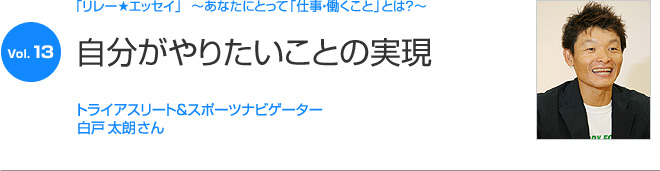 「リレー★エッセイ」 ～あなたにとって「仕事・働くこと」とは?～

Vol. 13

自分がやりたいことの実現

トライアスリート&スポーツナビゲーター
白戸 太朗さん